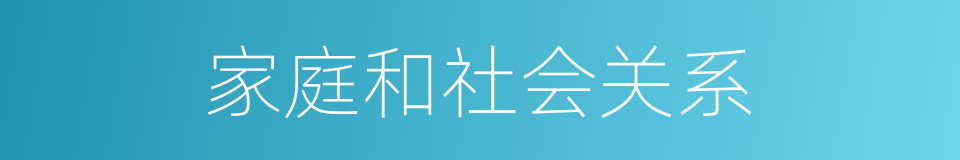 家庭和社会关系